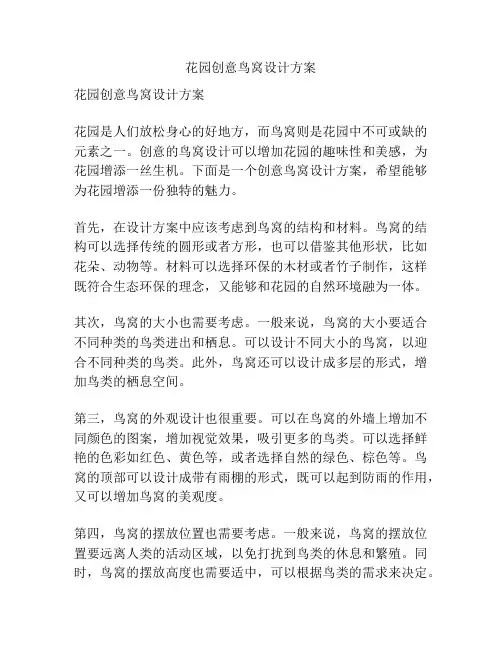 花园创意鸟窝设计方案

花园创意鸟窝设计方案

花园是人们放松身心的好地方，而鸟窝则是花园中不可或缺的元素之一。创意的鸟窝设计可以增加花园的趣味性和美感，为花园增添一丝生机。下面是一个创意鸟窝设计方案，希望能够为花园增添一份独特的魅力。

首先，在设计方案中应该考虑到鸟窝的结构和材料。鸟窝的结构可以选择传统的圆形或者方形，也可以借鉴其他形状，比如花朵、动物等。材料可以选择环保的木材或者竹子制作，这样既符合生态环保的理念，又能够和花园的自然环境融为一体。

其次，鸟窝的大小也需要考虑。一般来说，鸟窝的大小要适合不同种类的鸟类进出和栖息。可以设计不同大小的鸟窝，以迎合不同种类的鸟类。此外，鸟窝还可以设计成多层的形式，增加鸟类的栖息空间。

第三，鸟窝的外观设计也很重要。可以在鸟窝的外墙上增加不同颜色的图案，增加视觉效果，吸引更多的鸟类。可以选择鲜艳的色彩如红色、黄色等，或者选择自然的绿色、棕色等。鸟窝的顶部可以设计成带有雨棚的形式，既可以起到防雨的作用，又可以增加鸟窝的美观度。

第四，鸟窝的摆放位置也需要考虑。一般来说，鸟窝的摆放位置要远离人类的活动区域，以免打扰到鸟类的休息和繁殖。同时，鸟窝的摆放高度也需要适中，可以根据鸟类的需求来决定。